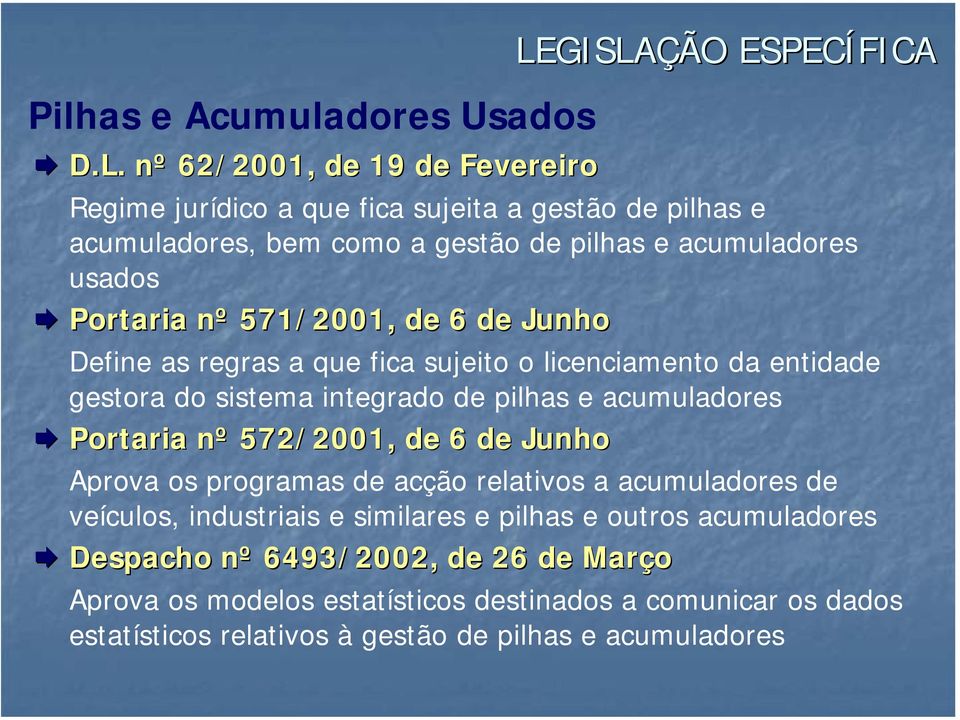 LEGISLAÇÃO ESPECÍFICA

Pilhas e Acumuladores Usados

D.L. nº 62/2001, de 19 de Fevereiro

Regime jurídico a que fica sujeita a gestão de pilhas e acumuladores, bem como a gestão de pilhas e acumuladores usados

Portaria nº 571/2001, de 6 de Junho

Define as regras a que fica sujeito o licenciamento da entidade gestora do sistema integrado de pilhas e acumuladores

Portaria nº 572/2001, de 6 de Junho

Aprova os programas de acção relativos a acumuladores de veículos, industriais e similares e pilhas e outros acumuladores

Despacho nº 6493/2002, de 26 de Março

Aprova os modelos estatísticos destinados a comunicar os dados estatísticos relativos à gestão de pilhas e acumuladores